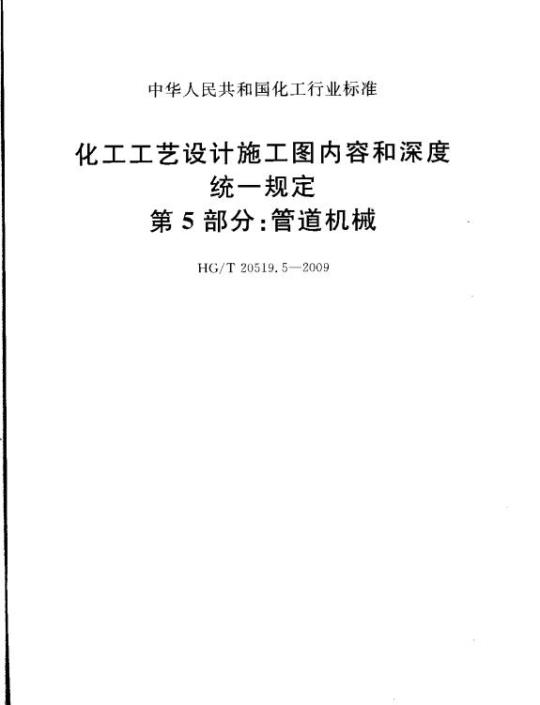 中华人民共和国化工行业标准

化工工艺设计施工图内容和深度
统一规定
第5部分:管道机械

HG/T 20519.5—2009